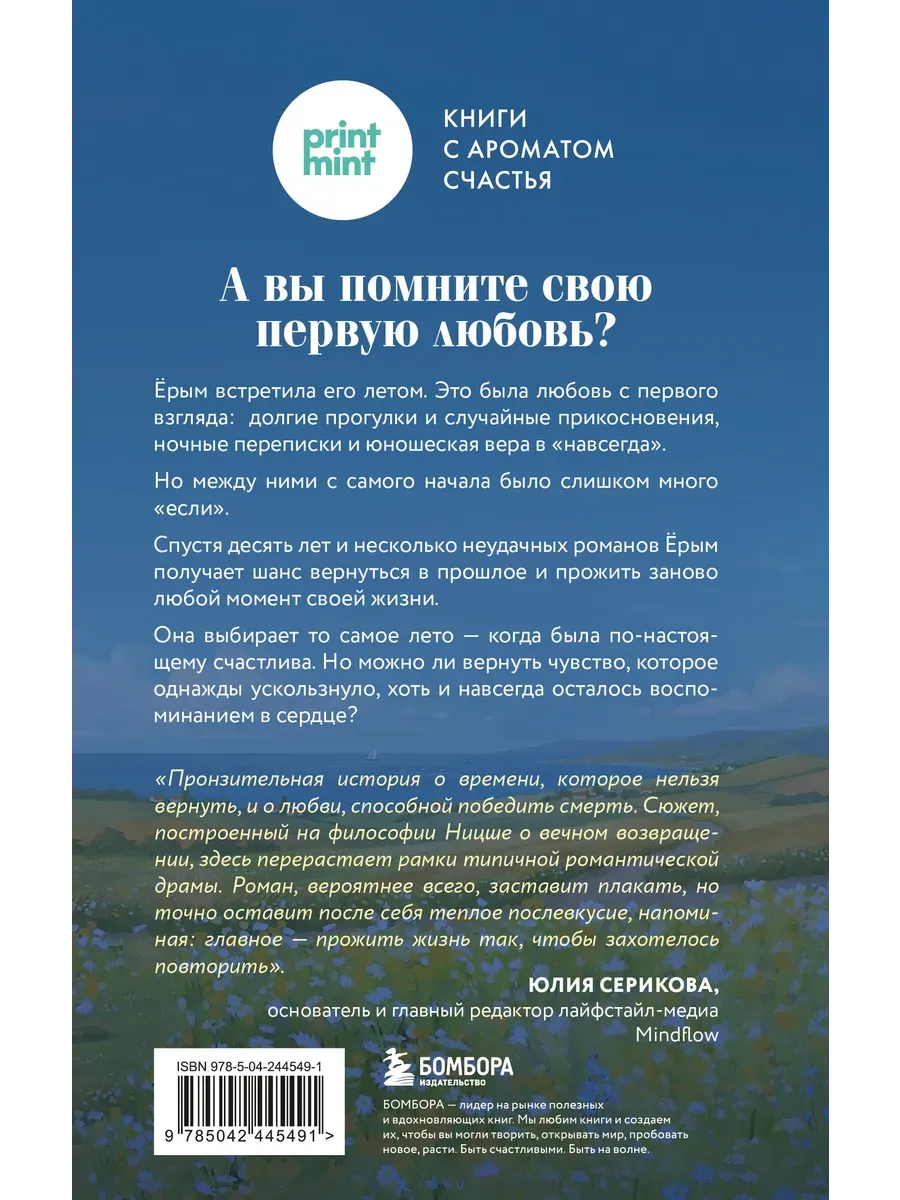 print mint

КНИГИ С АРОМАТОМ СЧАСТЬЯ

А вы помните свою первую любовь?

Ёрым встретила его летом. Это была любовь с первого взгляда: долгие прогулки и случайные прикосновения, ночные переписки и юношеская вера в «навсегда».

Но между ними с самого начала было слишком много «если».

Спустя десять лет и несколько неудачных романов Ёрым получает шанс вернуться в прошлое и прожить заново любой момент своей жизни.

Она выбирает то самое лето — когда была по-настоящему счастлива. Но можно ли вернуть чувство, которое однажды ускользнуло, хоть и навсегда осталось воспоминанием в сердце?

«Пронзительная история о времени, которое нельзя вернуть, и о любви, способной победить смерть. Сюжет, построенный на философии Ницше о вечном возвращении, здесь перерастает рамки типичной романтической драмы. Роман, вероятнее всего, заставит плакать, но точно оставит после себя теплое послевкусие, напоминая: главное — прожить жизнь так, чтобы захотелось повторить».

ЮЛИЯ СЕРИКОВА,
основатель и главный редактор лайфстайл-медиа Mindflow

ISBN 978-5-04-244549-1

9 785042 445491 >

БОМБОРА
ИЗДАТЕЛЬСТВО

БОМБОРА — лидер на рынке полезных и вдохновляющих книг. Мы любим книги и создаем их, чтобы вы могли творить, открывать мир, пробовать новое, расти. Быть счастливыми. Быть на волне.